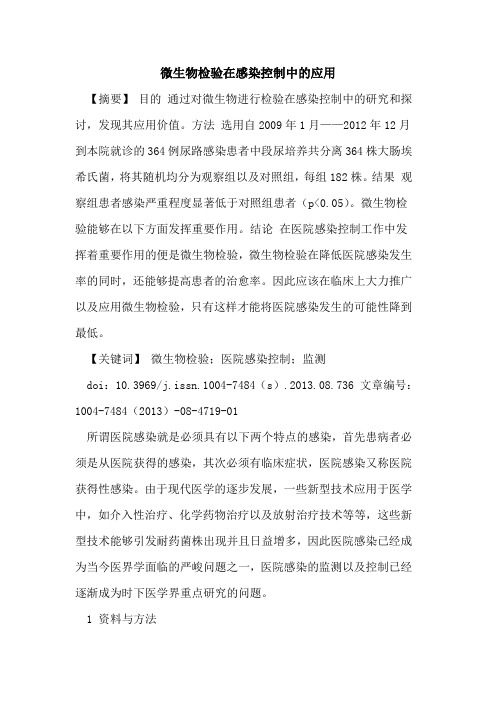 微生物检验在感染控制中的应用

【摘要】 目的 通过对微生物进行检验在感染控制中的研究和探讨，发现其应用价值。方法 选用自 2009 年 1 月——2012 年 12 月到本院就诊的 364 例尿路感染患者中段尿培养共分离 364 株大肠埃希氏菌，将其随机均分为观察组以及对照组，每组 182 株。结果 观察组患者感染严重程度显著低于对照组患者（p<0.05）。微生物检验能够在以下方面发挥重要作用。结论 在医院感染控制工作中发挥着重要作用的便是微生物检验，微生物检验在降低医院感染发生率的同时，还能够提高患者的治愈率。因此应该在临床上大力推广以及应用微生物检验，只有这样才能将医院感染发生的可能性降到最低。

【关键词】 微生物检验；医院感染控制；监测

doi：10.3969/j.issn.1004-7484（s）.2013.08.736 文章编号：1004-7484（2013）-08-4719-01

所谓医院感染就是必须具有以下两个特点的感染，首先患病者必须是从医院获得的感染，其次必须有临床症状，医院感染又称医院获得性感染。由于现代医学的逐步发展，一些新型技术应用于医学中，如介入性治疗、化学药物治疗以及放射治疗技术等等，这些新型技术能够引发耐药菌株出现并且日益增多，因此医院感染已经成为当今医界学面临的严峻问题之一，医院感染的监测以及控制已经逐渐成为时下医学界重点研究的问题。

1 资料与方法